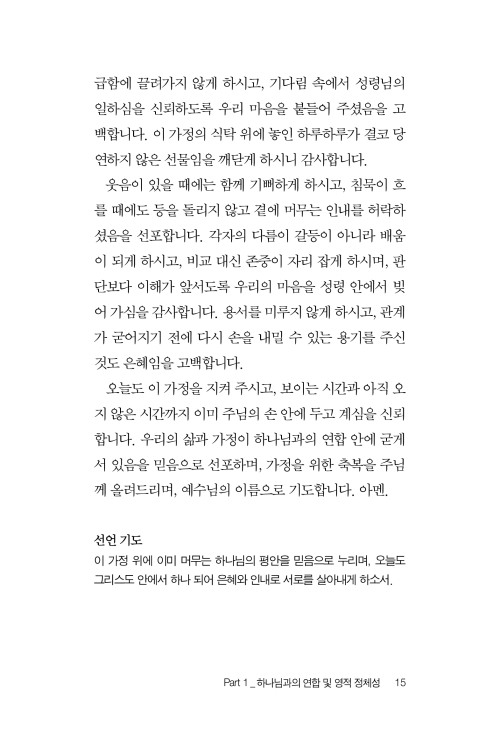 급함에 끌려가지 않게 하시고, 기다림 속에서 성령님의 일하심을 신뢰하도록 우리 마음을 붙들어 주셨음을 고백합니다. 이 가정의 식탁 위에 놓인 하루하루가 결코 당연하지 않은 선물임을 깨닫게 하시니 감사합니다.

웃음이 있을 때에는 함께 기뻐하게 하시고, 침묵이 흐를 때에도 등을 돌리지 않고 곁에 머무는 인내를 허락하셨음을 선포합니다. 각자의 다름이 갈등이 아니라 배움이 되게 하시고, 비교 대신 존중이 자리 잡게 하시며, 판단보다 이해가 앞서도록 우리의 마음을 성령 안에서 빚어 가심을 감사합니다. 용서를 미루지 않게 하시고, 관계가 굳어지기 전에 다시 손을 내밀 수 있는 용기를 주신 것도 은혜임을 고백합니다.

오늘도 이 가정을 지켜 주시고, 보이는 시간과 아직 오지 않은 시간까지 이미 주님의 손 안에 두고 계심을 신뢰합니다. 우리의 삶과 가정이 하나님과의 연합 안에 굳게 서 있음을 믿음으로 선포하며, 가정을 위한 축복을 주님께 올려드리며, 예수님의 이름으로 기도합니다. 아멘.

선언 기도
이 가정 위에 이미 머무는 하나님의 평안을 믿음으로 누리며, 오늘도 그리스도 안에서 하나 되어 은혜와 인내로 서로를 살아내게 하소서.

Part 1 _ 하나님과의 연합 및 영적 정체성 15